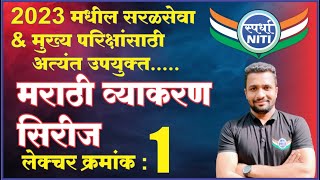 2023 मधील सरळसेवा & मुख्य परिक्षांसाठी अत्यंत उपयुक्त.....

स्पर्धा NITI

मराठी व्याकरण सिरीज

लेक्चर क्रमांक : 1